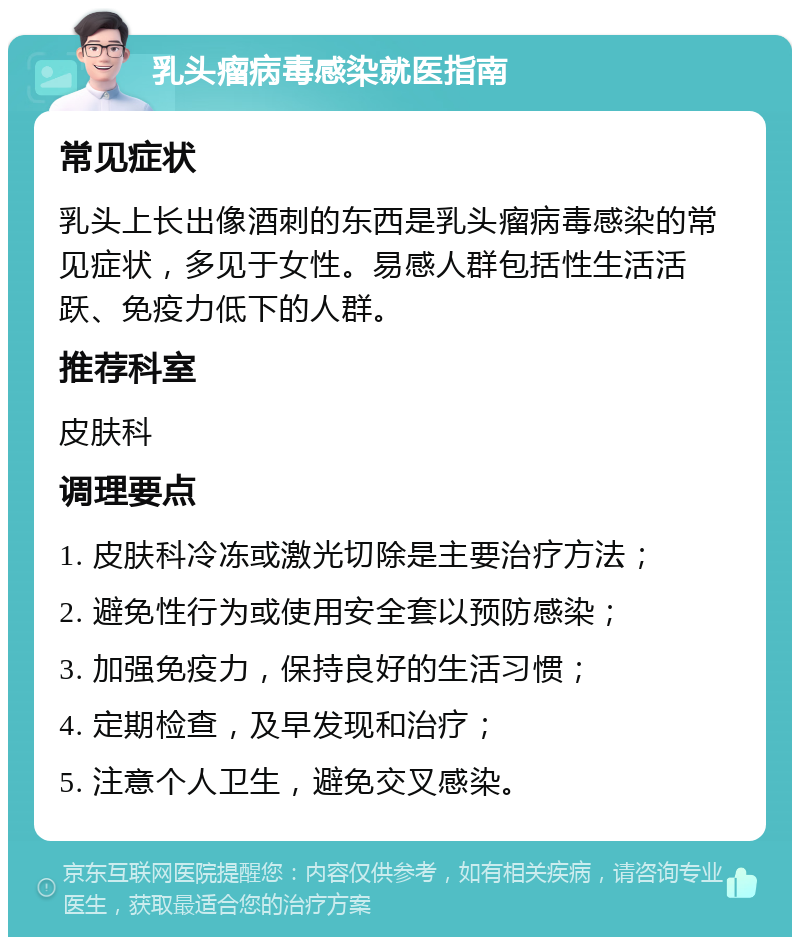 乳头瘤病毒感染就医指南

常见症状

乳头上长出像酒刺的东西是乳头瘤病毒感染的常见症状，多见于女性。易感人群包括性生活活跃、免疫力低下的人群。

推荐科室

皮肤科

调理要点

1. 皮肤科冷冻或激光切除是主要治疗方法；

2. 避免性行为或使用安全套以预防感染；

3. 加强免疫力，保持良好的生活习惯；

4. 定期检查，及早发现和治疗；

5. 注意个人卫生，避免交叉感染。

京东互联网医院提醒您：内容仅供参考，如有相关疾病，请咨询专业医生，获取最适合您的治疗方案